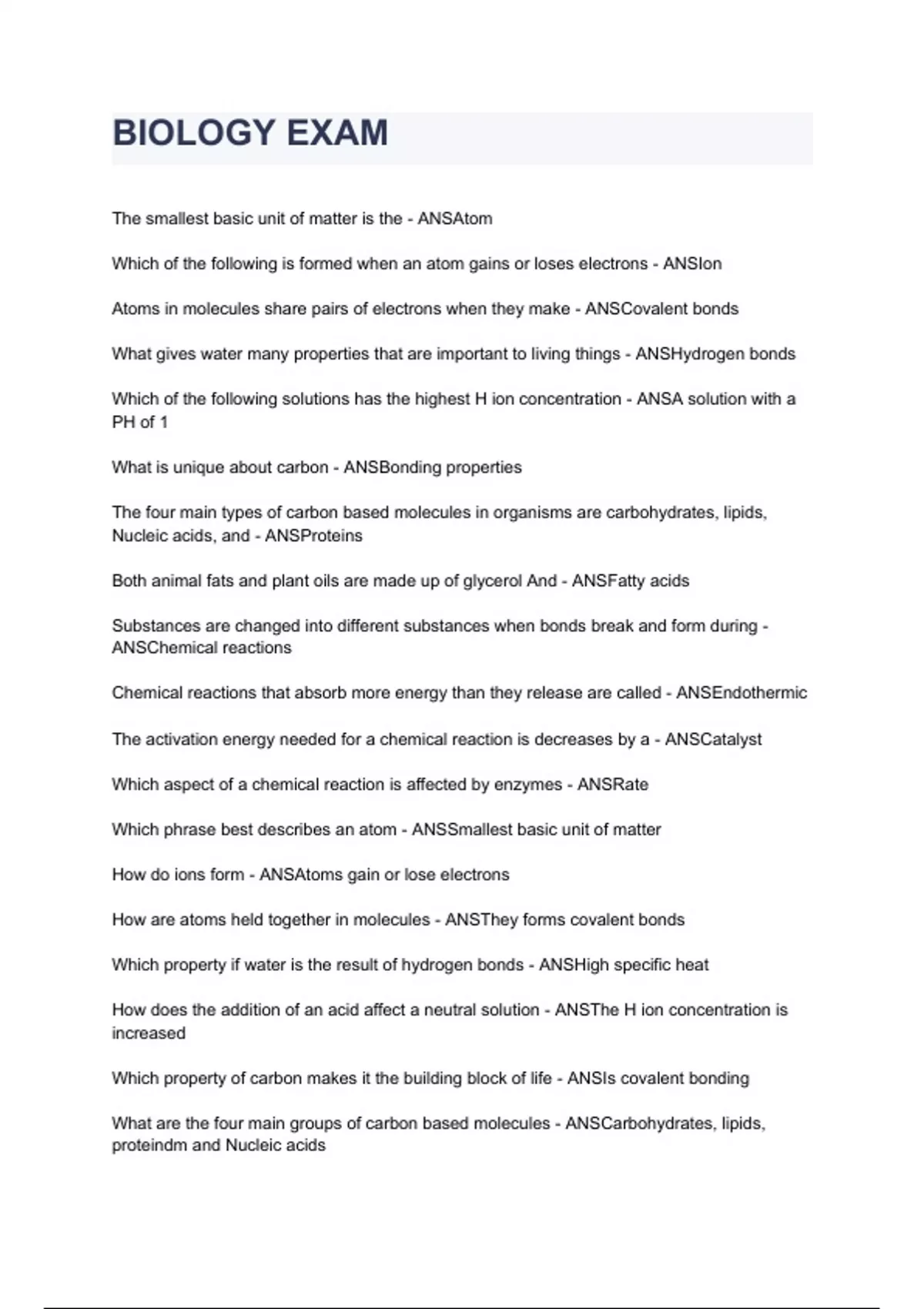 BIOLOGY EXAM

The smallest basic unit of matter is the - ANSAtom

Which of the following is formed when an atom gains or loses electrons - ANSIon

Atoms in molecules share pairs of electrons when they make - ANSCovalent bonds

What gives water many properties that are important to living things - ANSHydrogen bonds

Which of the following solutions has the highest H ion concentration - ANSA solution with a PH of 1

What is unique about carbon - ANSBonding properties

The four main types of carbon based molecules in organisms are carbohydrates, lipids, Nucleic acids, and - ANSProteins

Both animal fats and plant oils are made up of glycerol And - ANSFatty acids

Substances are changed into different substances when bonds break and form during - ANSChemical reactions

Chemical reactions that absorb more energy than they release are called - ANSEndothermic

The activation energy needed for a chemical reaction is decreases by a - ANSCatalyst

Which aspect of a chemical reaction is affected by enzymes - ANSRate

Which phrase best describes an atom - ANSSmallest basic unit of matter

How do ions form - ANSAtoms gain or lose electrons

How are atoms held together in molecules - ANSThey forms covalent bonds

Which property if water is the result of hydrogen bonds - ANSHigh specific heat

How does the addition of an acid affect a neutral solution - ANSThe H ion concentration is increased

Which property of carbon makes it the building block of life - ANSIs covalent bonding

What are the four main groups of carbon based molecules - ANSCarbohydrates, lipids, proteindm and Nucleic acids